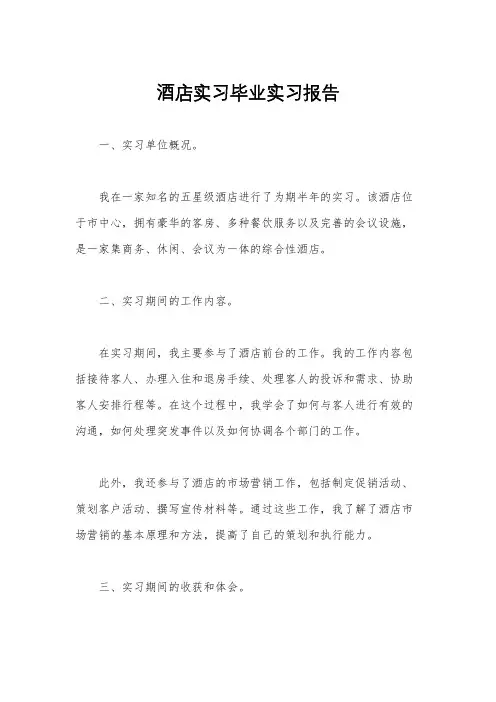 酒店实习毕业实习报告

一、实习单位概况。

我在一家知名的五星级酒店进行了为期半年的实习。该酒店位于市中心，拥有豪华的客房、多种餐饮服务以及完善的会议设施，是一家集商务、休闲、会议为一体的综合性酒店。

二、实习期间的工作内容。

在实习期间，我主要参与了酒店前台的工作。我的工作内容包括接待客人、办理入住和退房手续、处理客人的投诉和需求、协助客人安排行程等。在这个过程中，我学会了如何与客人进行有效的沟通，如何处理突发事件以及如何协调各个部门的工作。

此外，我还参与了酒店的市场营销工作，包括制定促销活动、策划客户活动、撰写宣传材料等。通过这些工作，我了解了酒店市场营销的基本原理和方法，提高了自己的策划和执行能力。

三、实习期间的收获和体会。